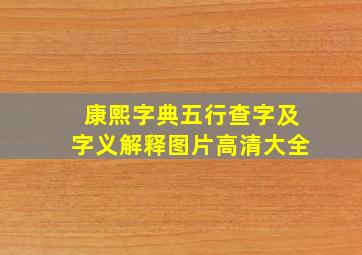 康熙字典五行查字及字义解释图片高清大全